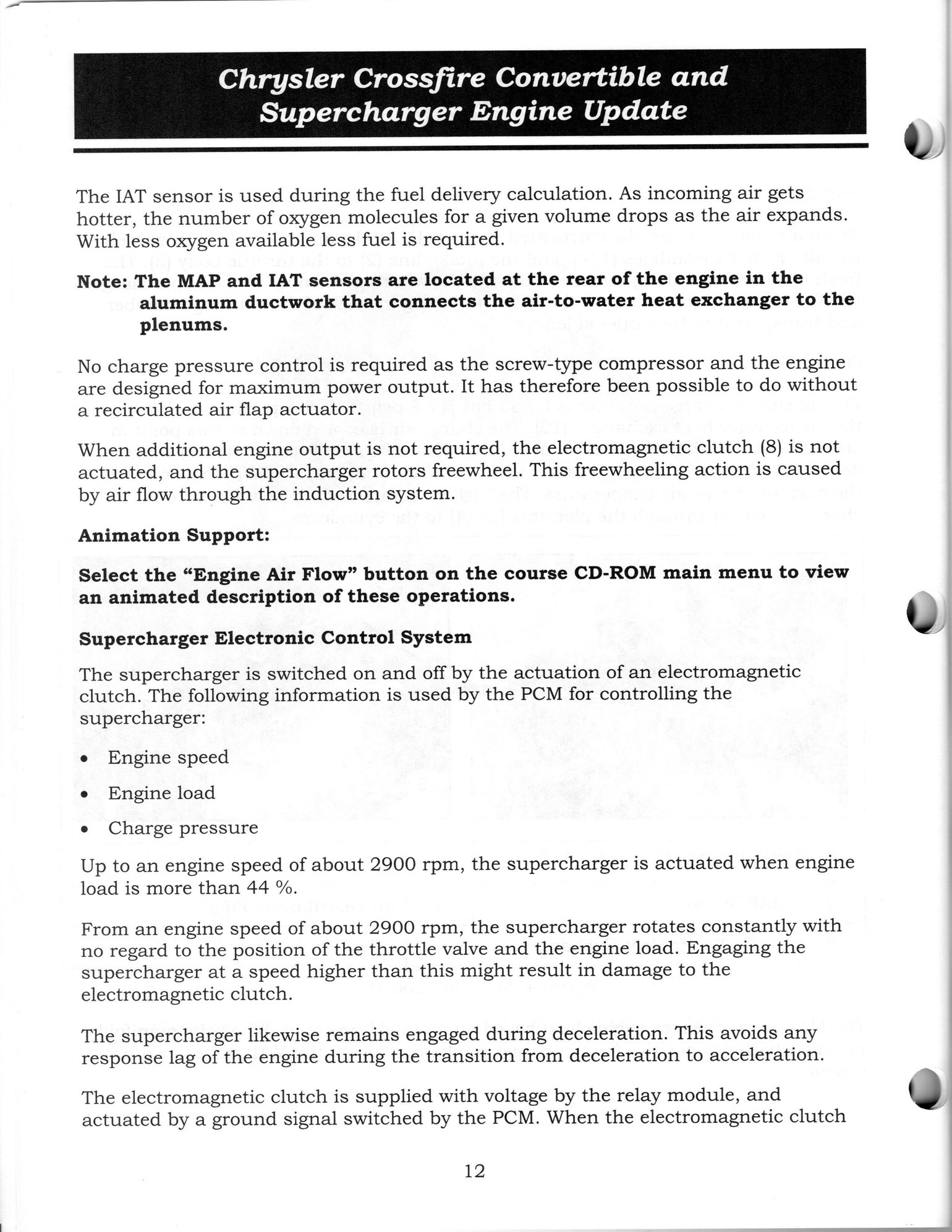 Chrysler Crossfire Convertible and Supercharger Engine Update

The IAT sensor is used during the fuel delivery calculation. As incoming air gets hotter, the number of oxygen molecules for a given volume drops as the air expands. With less oxygen available less fuel is required.

Note: The MAP and IAT sensors are located at the rear of the engine in the aluminum ductwork that connects the air-to-water heat exchanger to the plenums.

No charge pressure control is required as the screw-type compressor and the engine are designed for maximum power output. It has therefore been possible to do without a recirculated air flap actuator.

When additional engine output is not required, the electromagnetic clutch (8) is not actuated, and the supercharger rotors freewheel. This freewheeling action is caused by air flow through the induction system.

Animation Support:

Select the "Engine Air Flow" button on the course CD-ROM main menu to view an animated description of these operations.

Supercharger Electronic Control System

The supercharger is switched on and off by the actuation of an electromagnetic clutch. The following information is used by the PCM for controlling the supercharger:

• Engine speed
• Engine load
• Charge pressure

Up to an engine speed of about 2900 rpm, the supercharger is actuated when engine load is more than 44 %.

From an engine speed of about 2900 rpm, the supercharger rotates constantly with no regard to the position of the throttle valve and the engine load. Engaging the supercharger at a speed higher than this might result in damage to the electromagnetic clutch.

The supercharger likewise remains engaged during deceleration. This avoids any response lag of the engine during the transition from deceleration to acceleration.

The electromagnetic clutch is supplied with voltage by the relay module, and actuated by a ground signal switched by the PCM. When the electromagnetic clutch

12